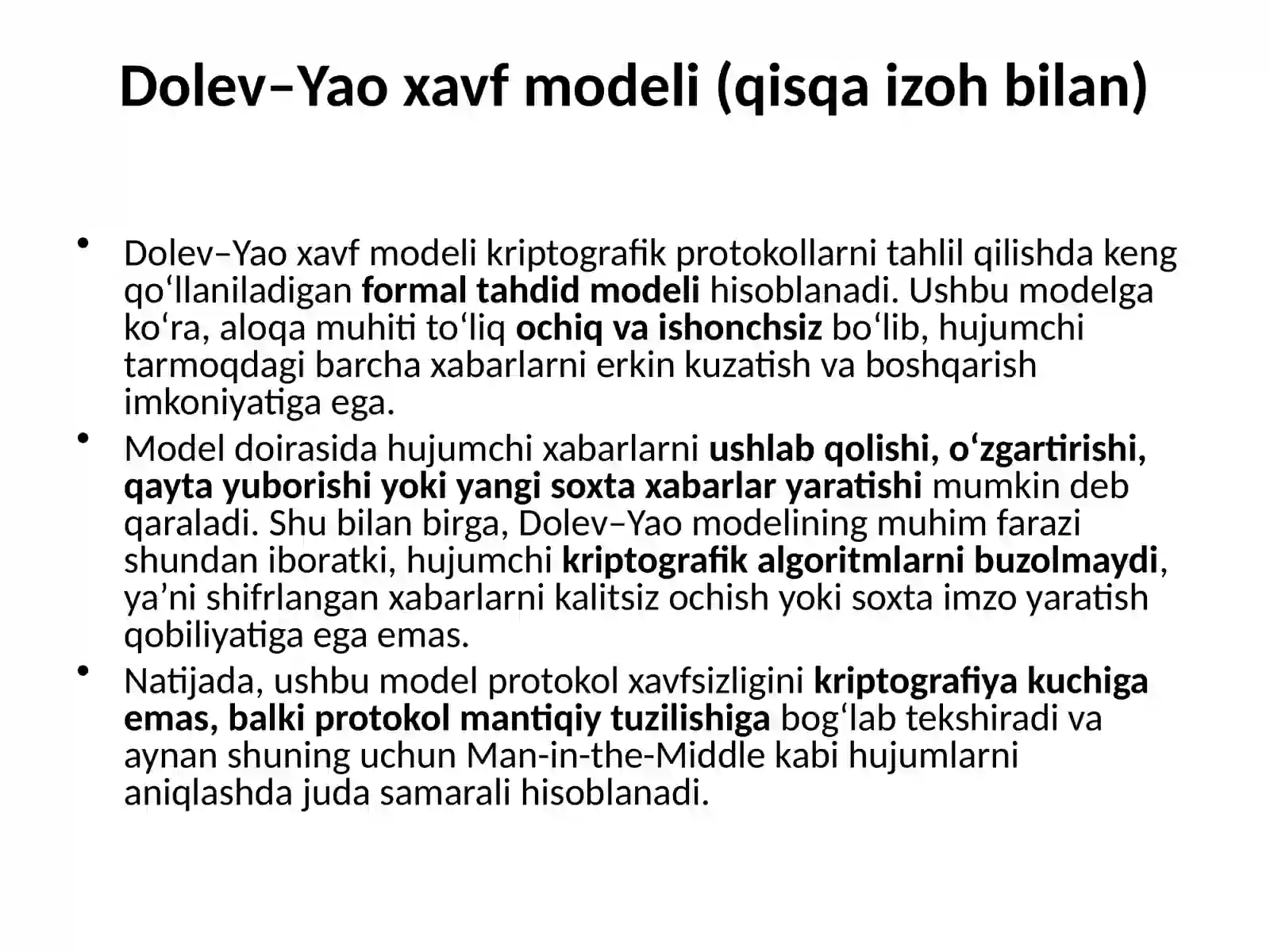 Dolev–Yao xavf modeli (qisqa izoh bilan)

• Dolev–Yao xavf modeli kriptografik protokollarni tahlil qilishda keng qo‘llaniladigan formal tahdid modeli hisoblanadi. Ushbu modelga ko‘ra, aloqa muhiti to‘liq ochiq va ishonchsiz bo‘lib, hujumchi tarmoqdagi barcha xabarlarni erkin kuzatish va boshqarish imkoniyatiga ega.

• Model doirasida hujumchi xabarlarni ushlab qolishi, o‘zgartirishi, qayta yuborishi yoki yangi soxta xabarlar yaratishi mumkin deb qaraladi. Shu bilan birga, Dolev–Yao modelining muhim farazi shundan iboratki, hujumchi kriptografik algoritmlarni buzolmaydi, ya’ni shifrlangan xabarlarni kalitsiz ochish yoki soxta imzo yaratish qobiliyatiga ega emas.

• Natijada, ushbu model protokol xavfsizligini kriptografiya kuchiga emas, balki protokol mantiqiy tuzilishiga bog‘lab tekshiradi va aynan shuning uchun Man-in-the-Middle kabi hujumlarni aniqlashda juda samarali hisoblanadi.